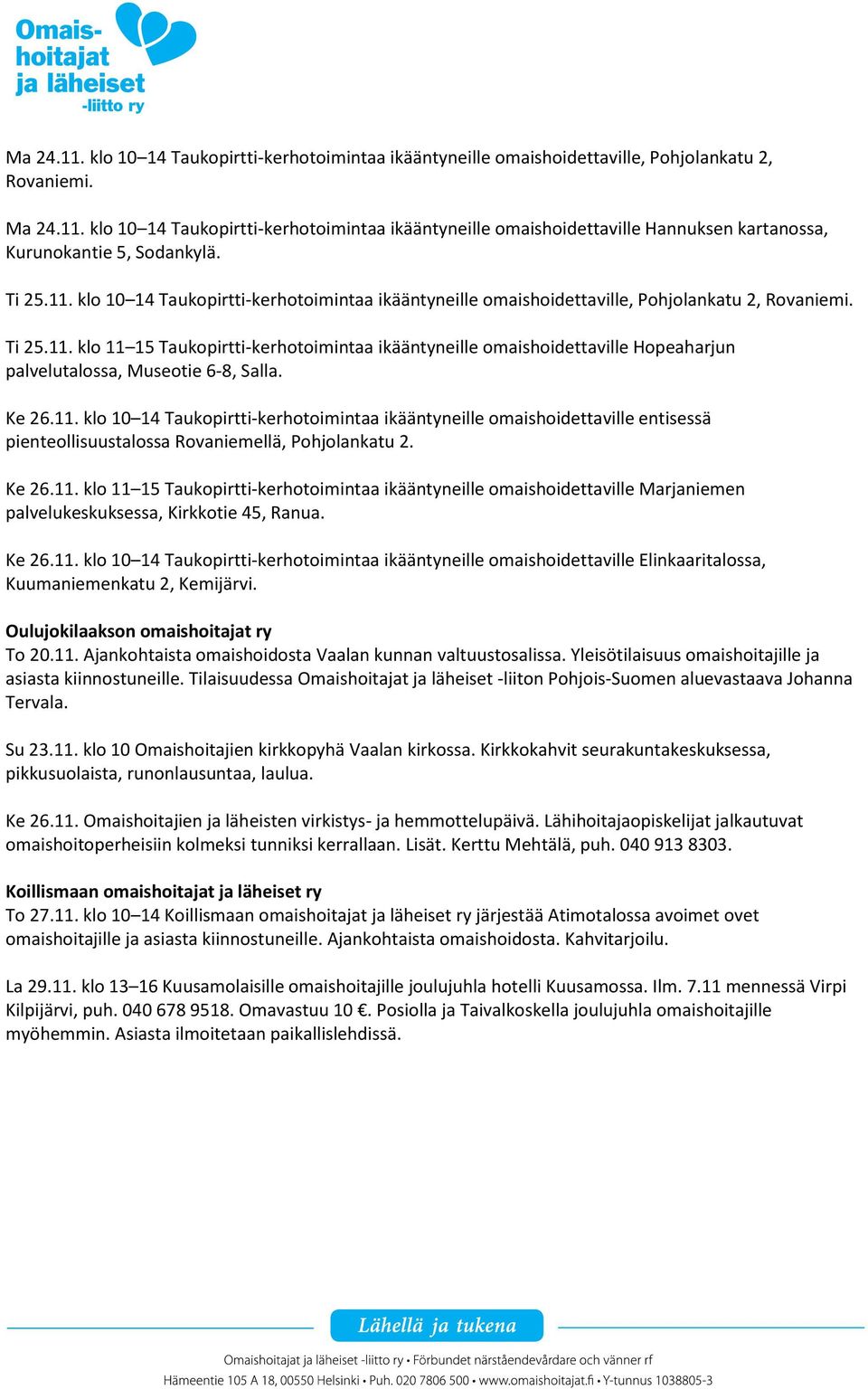 Omaishoitajat ja läheiset -liitto ry

Ma 24.11. klo 10–14 Taukopirtti-kerhotoimintaa ikääntyneille omaishoidettaville, Pohjolankatu 2, Rovaniemi.

Ma 24.11. klo 10–14 Taukopirtti-kerhotoimintaa ikääntyneille omaishoidettaville Hannuksen kartanossa, Kurunokantie 5, Sodankylä.

Ti 25.11. klo 10–14 Taukopirtti-kerhotoimintaa ikääntyneille omaishoidettaville, Pohjolankatu 2, Rovaniemi.

Ti 25.11. klo 11–15 Taukopirtti-kerhotoimintaa ikääntyneille omaishoidettaville Hopeaharjun palvelutalossa, Museotie 6-8, Salla.

Ke 26.11. klo 10–14 Taukopirtti-kerhotoimintaa ikääntyneille omaishoidettaville entisessä pienteollisuustalossa Rovaniemellä, Pohjolankatu 2.

Ke 26.11. klo 11–15 Taukopirtti-kerhotoimintaa ikääntyneille omaishoidettaville Marjaniemen palvelukeskuksessa, Kirkkotie 45, Ranua.

Ke 26.11. klo 10–14 Taukopirtti-kerhotoimintaa ikääntyneille omaishoidettaville Elinkaaritalossa, Kuumaniemenkatu 2, Kemijärvi.

Oulujokilaakson omaishoitajat ry
To 20.11. Ajankohtaista omaishoidosta Vaalan kunnan valtuustosalissa. Yleisötilaisuus omaishoitajille ja asiasta kiinnostuneille. Tilaisuudessa Omaishoitajat ja läheiset -liiton Pohjois-Suomen aluevastaava Johanna Tervala.

Su 23.11. klo 10 Omaishoitajien kirkkopyhä Vaalan kirkossa. Kirkkokahvit seurakuntakeskuksessa, pikkusuolaista, runonlausuntaa, laulua.

Ke 26.11. Omaishoitajien ja läheisten virkistys- ja hemmottelupäivä. Lähihoitajaopiskelijat jalkautuvat omaishoitoperheisiin kolmeksi tunniksi kerrallaan. Lisät. Kerttu Mehtälä, puh. 040 913 8303.

Koillismaan omaishoitajat ja läheiset ry
To 27.11. klo 10–14 Koillismaan omaishoitajat ja läheiset ry järjestää Atimotalossa avoimet ovet omaishoitajille ja asiasta kiinnostuneille. Ajankohtaista omaishoidosta. Kahvitarjoilu.

La 29.11. klo 13–16 Kuusamolaisille omaishoitajille joulujuhla hotelli Kuusamossa. Ilm. 7.11 mennessä Virpi Kilpijärvi, puh. 040 678 9518. Omavastuu 10 €. Posiolla ja Taivalkoskella joulujuhla omaishoitajille myöhemmin. Asiasta ilmoitetaan paikallislehdissä.

Lähellä ja tukena

Omaishoitajat ja läheiset -liitto ry • Förbundet närståendevårdare och vänner rf
Hämeentie 105 A 18, 00550 Helsinki • Puh. 020 7806 500 • www.omaishoitajat.fi • Y-tunnus 1038805-3